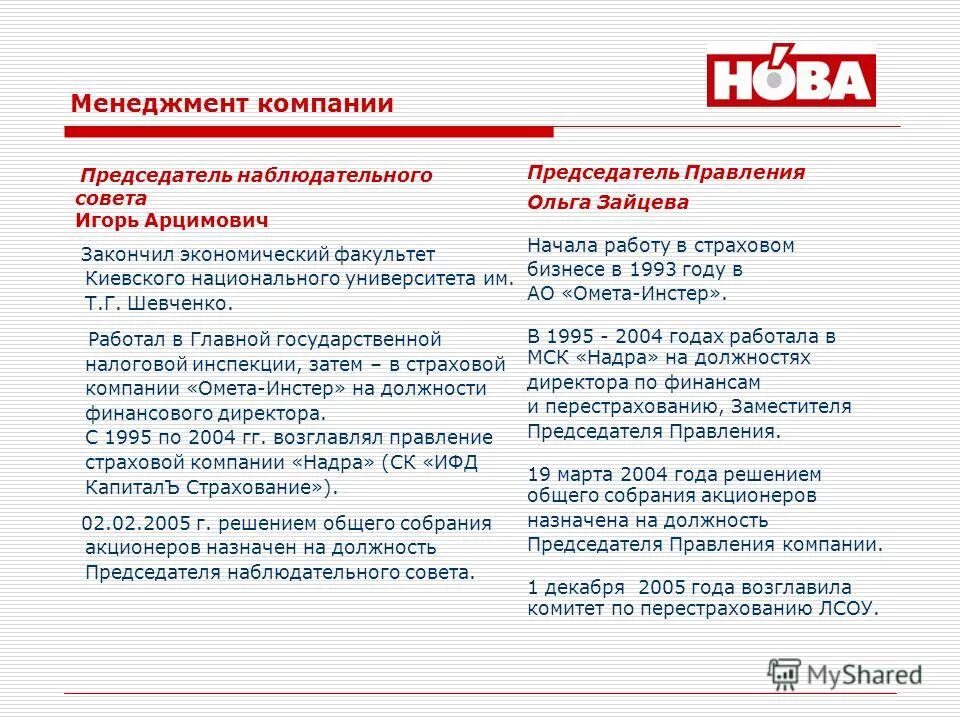 НОВА

Менеджмент компании

Председатель наблюдательного совета
Игорь Арцимович

Закончил экономический факультет Киевского национального университета им. Т.Г. Шевченко.

Работал в Главной государственной налоговой инспекции, затем – в страховой компании «Омета-Инстер» на должности финансового директора.
С 1995 по 2004 гг. возглавлял правление страховой компании «Надра» (СК «ИФД КапиталЪ Страхование»).

02.02.2005 г. решением общего собрания акционеров назначен на должность Председателя наблюдательного совета.

Председатель Правления
Ольга Зайцева

Начала работу в страховом бизнесе в 1993 году в АО «Омета-Инстер».

В 1995 - 2004 годах работала в МСК «Надра» на должностях директора по финансам и перестрахованию, Заместителя Председателя Правления.

19 марта 2004 года решением общего собрания акционеров назначена на должность Председателя Правления компании.

1 декабря 2005 года возглавила комитет по перестрахованию ЛСОУ.

MyShared